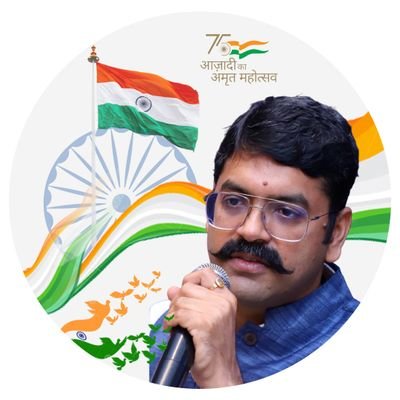 75
आज़ादी का
अमृत महोत्सव